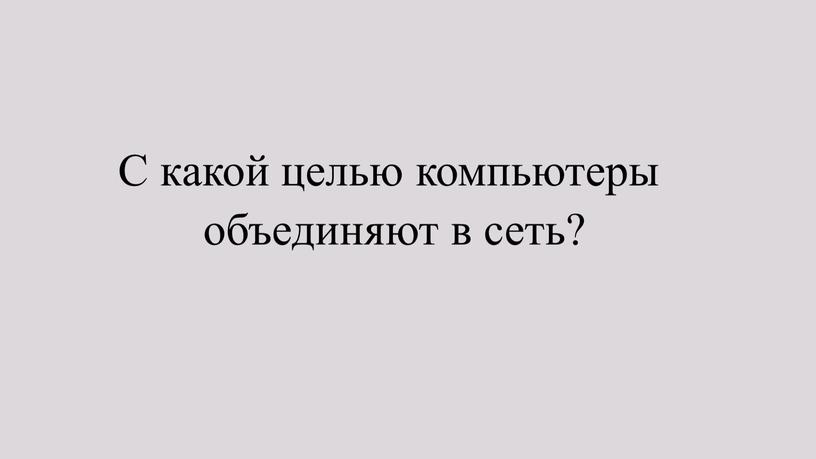 С какой целью компьютеры объединяют в сеть?